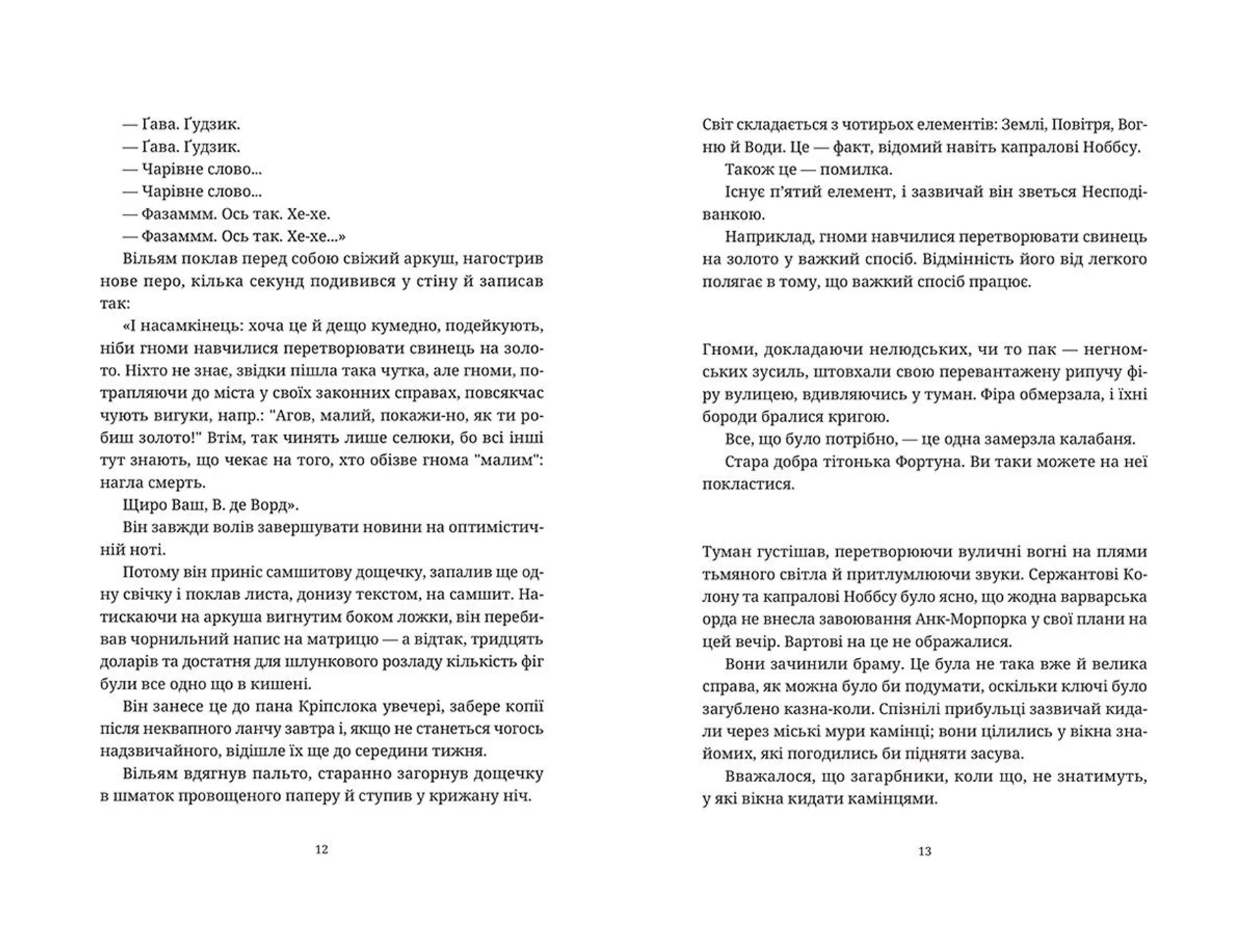 — Ґава. Ґудзик.

— Ґава. Ґудзик.

— Чарівне слово...

— Чарівне слово...

— Фазаммм. Ось так. Хе-хе.

— Фазаммм. Ось так. Хе-хе...»

Вільям поклав перед собою свіжий аркуш, нагострив нове перо, кілька секунд подивився у стіну й записав так:

«І насамкінець: хоча це й дещо кумедно, подейкують, ніби гноми навчилися перетворювати свинець на золото. Ніхто не знає, звідки пішла така чутка, але гноми, потрапляючи до міста у своїх законних справах, повсякчас чують вигуки, напр.: "Агов, малий, покажи-но, як ти робиш золото!" Втім, так чинять лише селюки, бо всі інші тут знають, що чекає на того, хто обізве гнома "малим": нагла смерть.

Щиро Ваш, В. де Ворд».

Він завжди волів завершувати новини на оптимістичній ноті.

Потому він приніс самшитову дощечку, запалив ще одну свічку і поклав листа, донизу текстом, на самшит. Натискаючи на аркуша вигнутим боком ложки, він перебивав чорнильний напис на матрицю — а відтак, тридцять доларів та достатня для шлункового розладу кількість фіг були все одно що в кишені.

Він занесе це до пана Кріпслока увечері, забере копії після неквапного ланчу завтра і, якщо не станеться чогось надзвичайного, відішле їх ще до середини тижня.

Вільям вдягнув пальто, старанно загорнув дощечку в шматок провощеного паперу й ступив у крижану ніч.

12

Світ складається з чотирьох елементів: Землі, Повітря, Вогню й Води. Це — факт, відомий навіть капралові Ноббсу.

Також це — помилка.

Існує п'ятий елемент, і зазвичай він зветься Несподіванкою.

Наприклад, гноми навчилися перетворювати свинець на золото у важкий спосіб. Відмінність його від легкого полягає в тому, що важкий спосіб працює.

Гноми, докладаючи нелюдських, чи то пак — негномських зусиль, штовхали свою перевантажену рипучу фіру вулицею, вдивляючись у туман. Фіра обмерзала, і їхні бороди бралися кригою.

Все, що було потрібно, — це одна замерзла калабаня.

Стара добра тітонька Фортуна. Ви таки можете на неї покластися.

Туман густішав, перетворюючи вуличні вогні на плями тьмяного світла й притлумлюючи звуки. Сержантові Колону та капралові Ноббсу було ясно, що жодна варварська орда не внесла завоювання Анк-Морпорка у свої плани на цей вечір. Вартові на це не ображалися.

Вони зачинили браму. Це була не така вже й велика справа, як можна було би подумати, оскільки ключі було загублено казна-коли. Спізнілі прибульці зазвичай кидали через міські мури камінці; вони цілились у вікна знайомих, які погодились би підняти засува.

Вважалося, що загарбники, коли що, не знатимуть, у які вікна кидати камінцями.

13